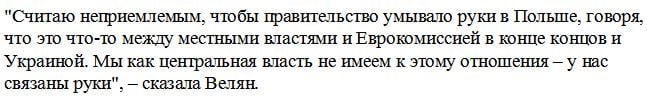 "Считаю неприемлемым, чтобы правительство умывало руки в Польше, говоря, что это что-то между местными властями и Еврокомиссией в конце концов и Украиной. Мы как центральная власть не имеем к этому отношения – у нас связаны руки", – сказала Велян.